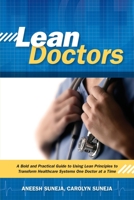 Lean Doctors

A Bold and Practical Guide to Using Lean Principles to Transform Healthcare Systems One Doctor at a Time

ANEESH SUNEJA, CAROLYN SUNEJA